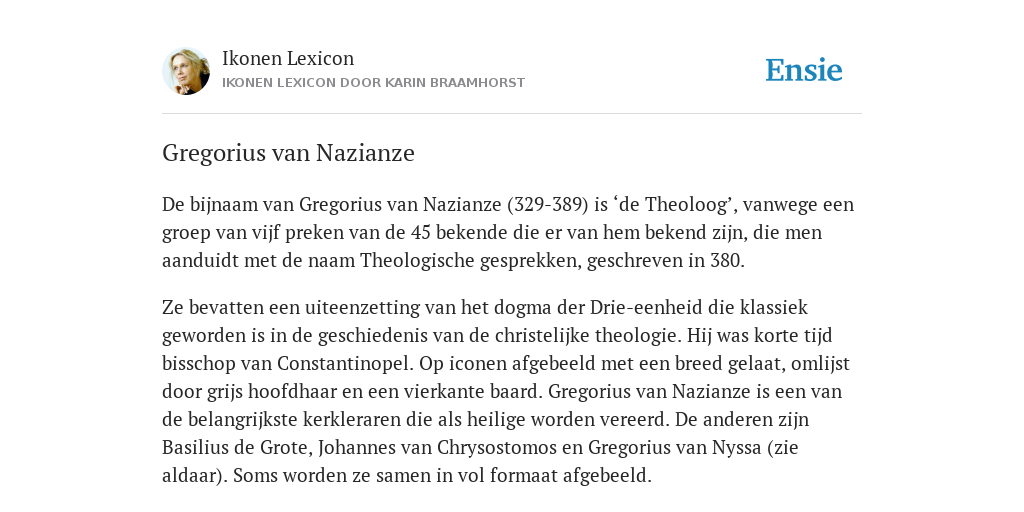 Ikonen Lexicon
IKONEN LEXICON DOOR KARIN BRAAMHORST

Ensie

Gregorius van Nazianze

De bijnaam van Gregorius van Nazianze (329-389) is ‘de Theoloog’, vanwege een groep van vijf preken van de 45 bekende die er van hem bekend zijn, die men aanduidt met de naam Theologische gesprekken, geschreven in 380.

Ze bevatten een uiteenzetting van het dogma der Drie-eenheid die klassiek geworden is in de geschiedenis van de christelijke theologie. Hij was korte tijd bisschop van Constantinopel. Op iconen afgebeeld met een breed gelaat, omlijst door grijs hoofdhaar en een vierkante baard. Gregorius van Nazianze is een van de belangrijkste kerkleraren die als heilige worden vereerd. De anderen zijn Basilius de Grote, Johannes van Chrysostomos en Gregorius van Nyssa (zie aldaar). Soms worden ze samen in vol formaat afgebeeld.